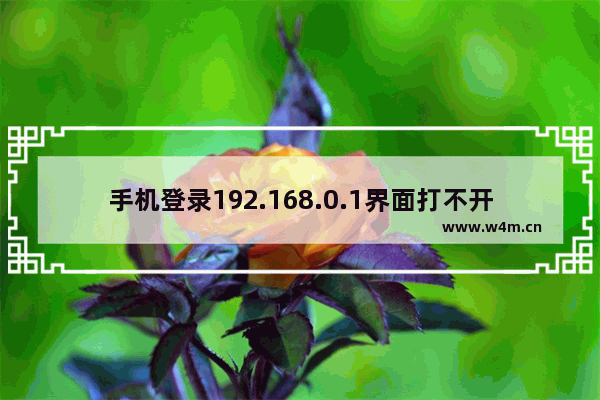 手机登录192.168.0.1界面打不开

www.w4m.cn